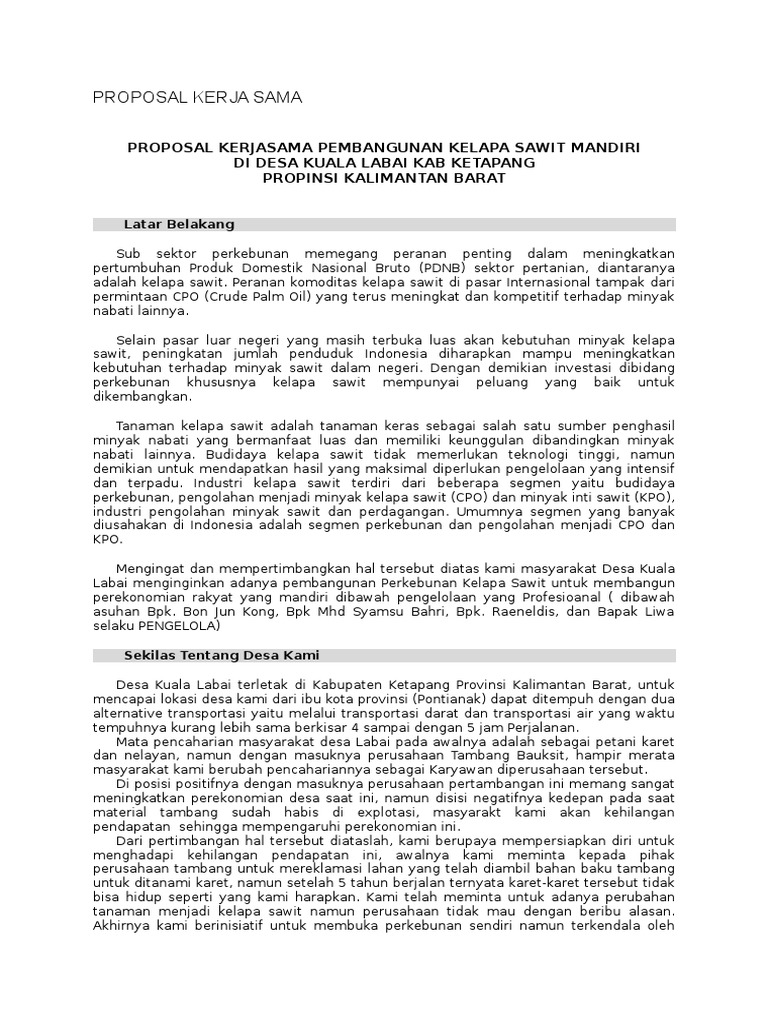 PROPOSAL KERJA SAMA

PROPOSAL KERJASAMA PEMBANGUNAN KELAPA SAWIT MANDIRI
DI DESA KUALA LABAI KAB KETAPANG
PROPINSI KALIMANTAN BARAT

Latar Belakang

Sub sektor perkebunan memegang peranan penting dalam meningkatkan pertumbuhan Produk Domestik Nasional Bruto (PDNB) sektor pertanian, diantaranya adalah kelapa sawit. Peranan komoditas kelapa sawit di pasar Internasional tampak dari permintaan CPO (Crude Palm Oil) yang terus meningkat dan kompetitif terhadap minyak nabati lainnya.

Selain pasar luar negeri yang masih terbuka luas akan kebutuhan minyak kelapa sawit, peningkatan jumlah penduduk Indonesia diharapkan mampu meningkatkan kebutuhan terhadap minyak sawit dalam negeri. Dengan demikian investasi dibidang perkebunan khususnya kelapa sawit mempunyai peluang yang baik untuk dikembangkan.

Tanaman kelapa sawit adalah tanaman keras sebagai salah satu sumber penghasil minyak nabati yang bermanfaat luas dan memiliki keunggulan dibandingkan minyak nabati lainnya. Budidaya kelapa sawit tidak memerlukan teknologi tinggi, namun demikian untuk mendapatkan hasil yang maksimal diperlukan pengelolaan yang intensif dan terpadu. Industri kelapa sawit terdiri dari beberapa segmen yaitu budidaya perkebunan, pengolahan menjadi minyak kelapa sawit (CPO) dan minyak inti sawit (KPO), industri pengolahan minyak sawit dan perdagangan. Umumnya segmen yang banyak diusahakan di Indonesia adalah segmen perkebunan dan pengolahan menjadi CPO dan KPO.

Mengingat dan mempertimbangkan hal tersebut diatas kami masyarakat Desa Kuala Labai menginginkan adanya pembangunan Perkebunan Kelapa Sawit untuk membangun perekonomian rakyat yang mandiri dibawah pengelolaan yang Profesioanal ( dibawah asuhan Bpk. Bon Jun Kong, Bpk Mhd Syamsu Bahri, Bpk. Raeneldis, dan Bapak Liwa selaku PENGELOLA)

Sekilas Tentang Desa Kami

Desa Kuala Labai terletak di Kabupaten Ketapang Provinsi Kalimantan Barat, untuk mencapai lokasi desa kami dari ibu kota provinsi (Pontianak) dapat ditempuh dengan dua alternative transportasi yaitu melalui transportasi darat dan transportasi air yang waktu tempuhnya kurang lebih sama berkisar 4 sampai dengan 5 jam Perjalanan.
Mata pencaharian masyarakat desa Labai pada awalnya adalah sebagai petani karet dan nelayan, namun dengan masuknya perusahaan Tambang Bauksit, hampir merata masyarakat kami berubah pencahariannya sebagai Karyawan diperusahaan tersebut.
Di posisi positifnya dengan masuknya perusahaan pertambangan ini memang sangat meningkatkan perekonomian desa saat ini, namun disisi negatifnya kedepan pada saat material tambang sudah habis di explotasi, masyarakt kami akan kehilangan pendapatan sehingga mempengaruhi perekonomian ini.
Dari pertimbangan hal tersebut diataslah, kami berupaya mempersiapkan diri untuk menghadapi kehilangan pendapatan ini, awalnya kami meminta kepada pihak perusahaan tambang untuk mereklamasi lahan yang telah diambil bahan baku tambang untuk ditanami karet, namun setelah 5 tahun berjalan ternyata karet-karet tersebut tidak bisa hidup seperti yang kami harapkan. Kami telah meminta untuk adanya perubahan tanaman menjadi kelapa sawit namun perusahaan tidak mau dengan beribu alasan. Akhirnya kami berinisiatif untuk membuka perkebunan sendiri namun terkendala oleh